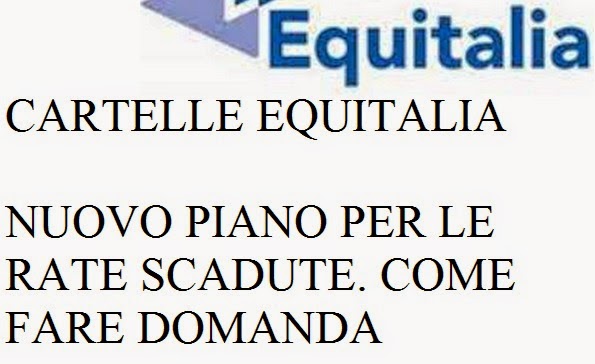 Equitalia

CARTELLE EQUITALIA

NUOVO PIANO PER LE RATE SCADUTE. COME FARE DOMANDA